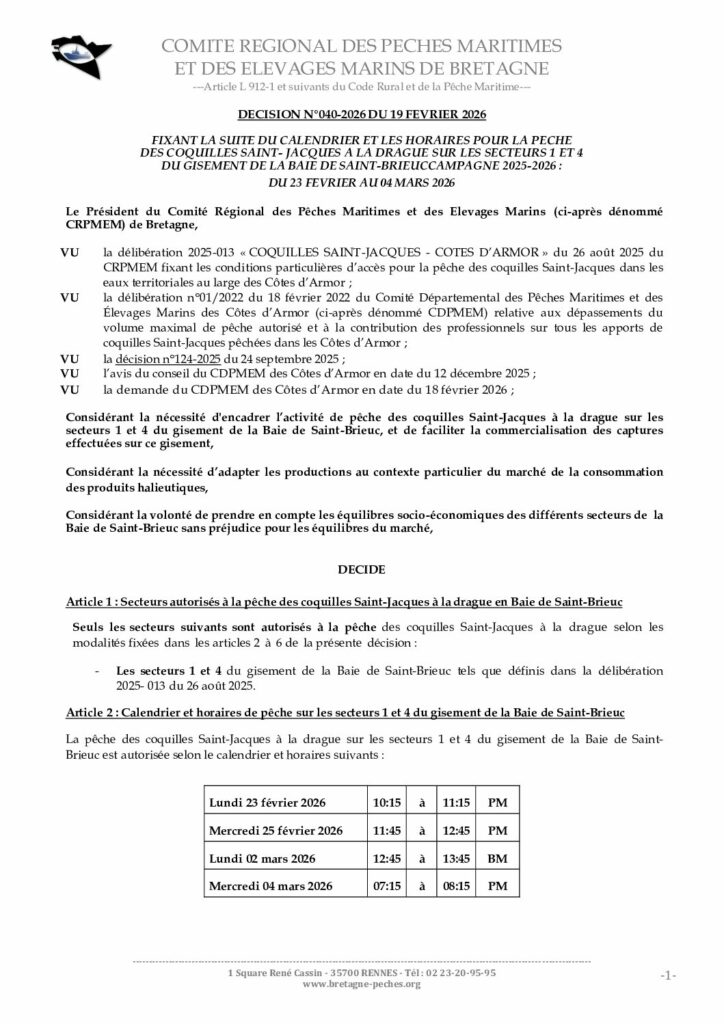 COMITE REGIONAL DES PECHES MARITIMES
ET DES ELEVAGES MARINS DE BRETAGNE
---Article L 912-1 et suivants du Code Rural et de la Pêche Maritime---

DECISION N°040-2026 DU 19 FEVRIER 2026

FIXANT LA SUITE DU CALENDRIER ET LES HORAIRES POUR LA PECHE DES COQUILLES SAINT- JACQUES A LA DRAGUE SUR LES SECTEURS 1 ET 4 DU GISEMENT DE LA BAIE DE SAINT-BRIEUCCAMPAGNE 2025-2026 :
DU 23 FEVRIER AU 04 MARS 2026

Le Président du Comité Régional des Pêches Maritimes et des Elevages Marins (ci-après dénommé CRPMEM) de Bretagne,

VU la délibération 2025-013 « COQUILLES SAINT-JACQUES - COTES D'ARMOR » du 26 août 2025 du CRPMEM fixant les conditions particulières d'accès pour la pêche des coquilles Saint-Jacques dans les eaux territoriales au large des Côtes d'Armor ;
VU la délibération n°01/2022 du 18 février 2022 du Comité Départemental des Pêches Maritimes et des Élevages Marins des Côtes d'Armor (ci-après dénommé CDPMEM) relative aux dépassements du volume maximal de pêche autorisé et à la contribution des professionnels sur tous les apports de coquilles Saint-Jacques pêchées dans les Côtes d'Armor ;
VU la décision n°124-2025 du 24 septembre 2025 ;
VU l'avis du conseil du CDPMEM des Côtes d'Armor en date du 12 décembre 2025 ;
VU la demande du CDPMEM des Côtes d'Armor en date du 18 février 2026 ;

Considérant la nécessité d'encadrer l'activité de pêche des coquilles Saint-Jacques à la drague sur les secteurs 1 et 4 du gisement de la Baie de Saint-Brieuc, et de faciliter la commercialisation des captures effectuées sur ce gisement,

Considérant la nécessité d'adapter les productions au contexte particulier du marché de la consommation des produits halieutiques,

Considérant la volonté de prendre en compte les équilibres socio-économiques des différents secteurs de la Baie de Saint-Brieuc sans préjudice pour les équilibres du marché,

DECIDE

Article 1 : Secteurs autorisés à la pêche des coquilles Saint-Jacques à la drague en Baie de Saint-Brieuc

Seuls les secteurs suivants sont autorisés à la pêche des coquilles Saint-Jacques à la drague selon les modalités fixées dans les articles 2 à 6 de la présente décision :

- Les secteurs 1 et 4 du gisement de la Baie de Saint-Brieuc tels que définis dans la délibération 2025- 013 du 26 août 2025.

Article 2 : Calendrier et horaires de pêche sur les secteurs 1 et 4 du gisement de la Baie de Saint-Brieuc

La pêche des coquilles Saint-Jacques à la drague sur les secteurs 1 et 4 du gisement de la Baie de Saint-Brieuc est autorisée selon le calendrier et horaires suivants :

| Lundi 23 février 2026 | 10:15 | à | 11:15 | PM |
|---|---|---|---|---|
| Mercredi 25 février 2026 | 11:45 | à | 12:45 | PM |
| Lundi 02 mars 2026 | 12:45 | à | 13:45 | BM |
| Mercredi 04 mars 2026 | 07:15 | à | 08:15 | PM |

1 Square René Cassin - 35700 RENNES - Tél : 02 23-20-95-95
www.bretagne-peches.org
-1-